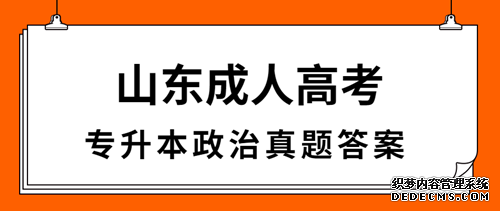 山东成人高考

专升本政治真题答案

织梦内容管理系统
DEDECMS.COM